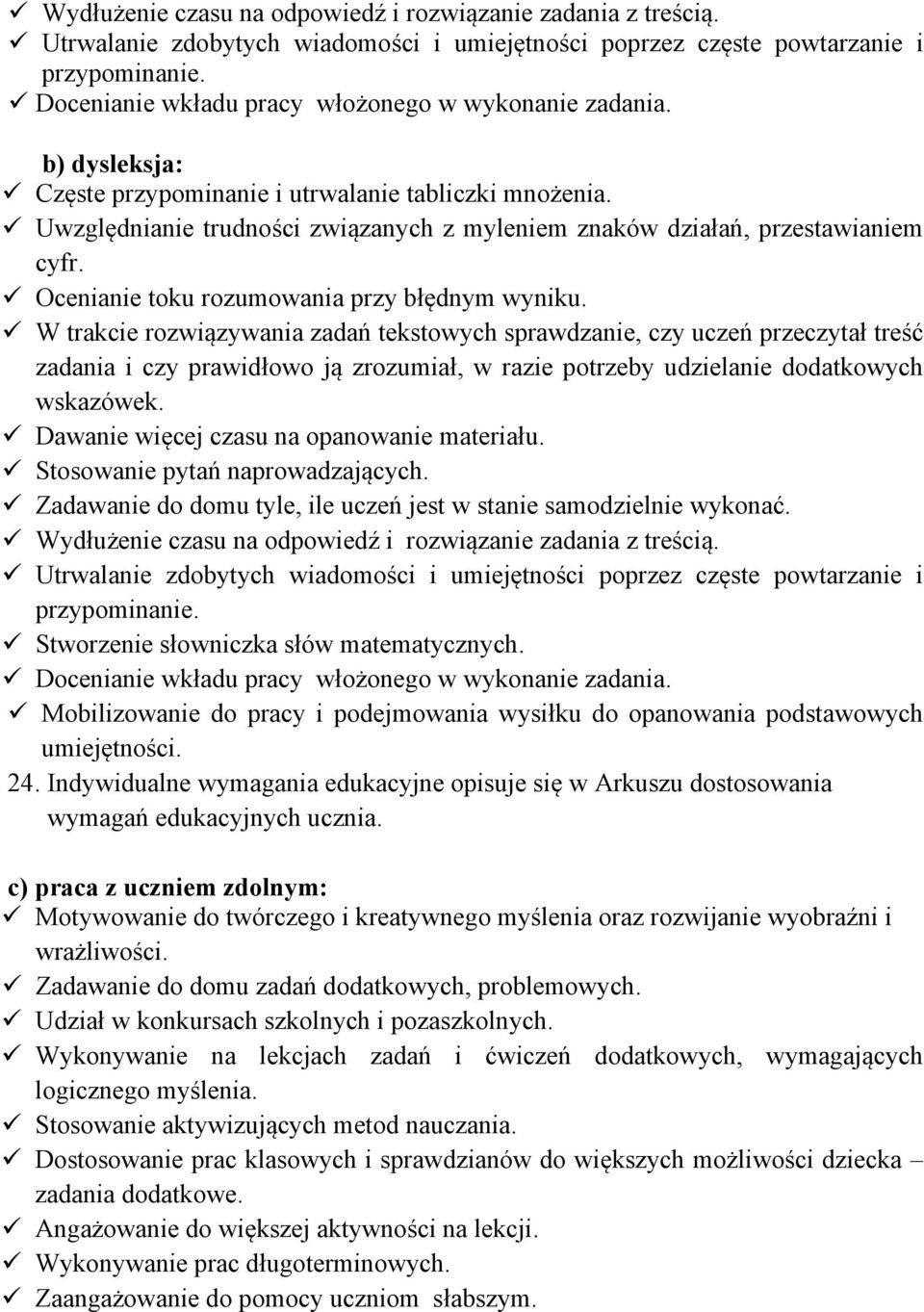 ✓ Wydłużenie czasu na odpowiedź i rozwiązanie zadania z treścią.
✓ Utrwalanie zdobytych wiadomości i umiejętności poprzez częste powtarzanie i przypominanie.
✓ Docenianie wkładu pracy włożonego w wykonanie zadania.

b) dysleksja:
✓ Częste przypominanie i utrwalanie tabliczki mnożenia.
✓ Uwzględnianie trudności związanych z myleniem znaków działań, przestawianiem cyfr.
✓ Ocenianie toku rozumowania przy błędnym wyniku.
✓ W trakcie rozwiązywania zadań tekstowych sprawdzanie, czy uczeń przeczytał treść zadania i czy prawidłowo ją zrozumiał, w razie potrzeby udzielanie dodatkowych wskazówek.
✓ Dawanie więcej czasu na opanowanie materiału.
✓ Stosowanie pytań naprowadzających.
✓ Zadawanie do domu tyle, ile uczeń jest w stanie samodzielnie wykonać.
✓ Wydłużenie czasu na odpowiedź i rozwiązanie zadania z treścią.
✓ Utrwalanie zdobytych wiadomości i umiejętności poprzez częste powtarzanie i przypominanie.
✓ Stworzenie słowniczka słów matematycznych.
✓ Docenianie wkładu pracy włożonego w wykonanie zadania.
✓ Mobilizowanie do pracy i podejmowania wysiłku do opanowania podstawowych umiejętności.
24. Indywidualne wymagania edukacyjne opisuje się w Arkuszu dostosowania wymagań edukacyjnych ucznia.

c) praca z uczniem zdolnym:
✓ Motywowanie do twórczego i kreatywnego myślenia oraz rozwijanie wyobraźni i wrażliwości.
✓ Zadawanie do domu zadań dodatkowych, problemowych.
✓ Udział w konkursach szkolnych i pozaszkolnych.
✓ Wykonywanie na lekcjach zadań i ćwiczeń dodatkowych, wymagających logicznego myślenia.
✓ Stosowanie aktywizujących metod nauczania.
✓ Dostosowanie prac klasowych i sprawdzianów do większych możliwości dziecka – zadania dodatkowe.
✓ Angażowanie do większej aktywności na lekcji.
✓ Wykonywanie prac długoterminowych.
✓ Zaangażowanie do pomocy uczniom słabszym.